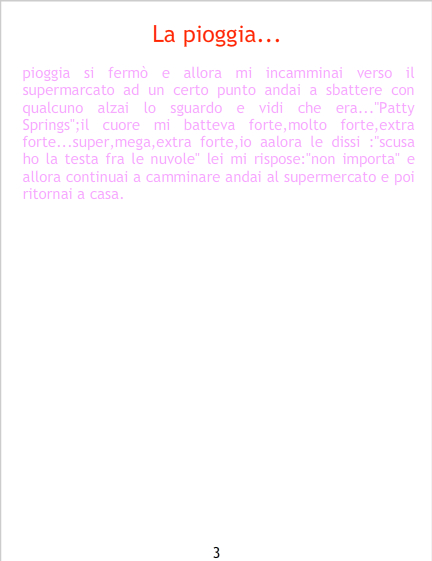 La pioggia...

pioggia si fermò e allora mi incamminai verso il supermarcato ad un certo punto andai a sbattere con qualcuno alzai lo sguardo e vidi che era..."Patty Springs";il cuore mi batteva forte,molto forte,extra forte...super,mega,extra forte,io aalora le dissi :"scusa ho la testa fra le nuvole" lei mi rispose:"non importa" e allora continuai a camminare andai al supermercato e poi ritornai a casa.

3